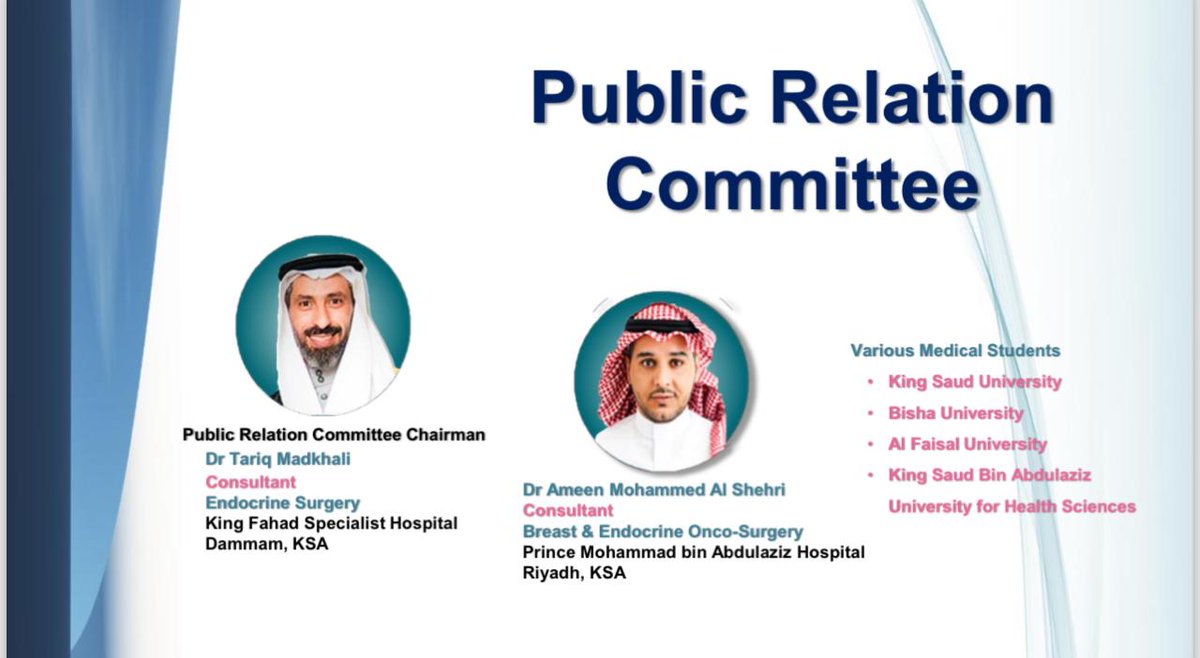 Public Relation Committee

Public Relation Committee Chairman
Dr Tariq Madkhali
Consultant
Endocrine Surgery
King Fahad Specialist Hospital
Dammam, KSA

Dr Ameen Mohammed Al Shehri
Consultant
Breast & Endocrine Onco-Surgery
Prince Mohammad bin Abdulaziz Hospital
Riyadh, KSA

Various Medical Students
• King Saud University
• Bisha University
• Al Faisal University
• King Saud Bin Abdulaziz University for Health Sciences